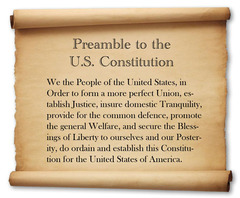 Preamble to the U.S. Constitution

We the People of the United States, in Order to form a more perfect Union, establish Justice, insure domestic Tranquility, provide for the common defence, promote the general Welfare, and secure the Blessings of Liberty to ourselves and our Posterity, do ordain and establish this Constitution for the United States of America.